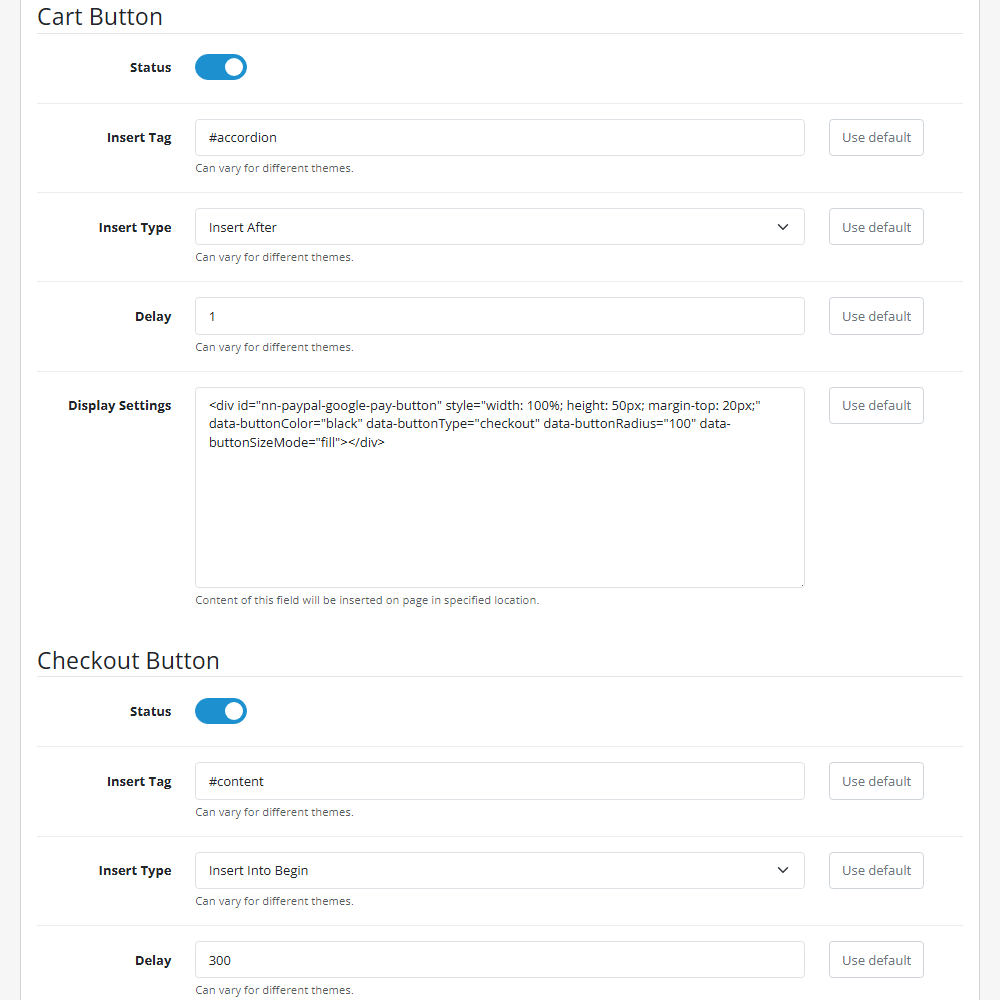 Cart Button

Status

Insert Tag
#accordion
Use default
Can vary for different themes.

Insert Type
Insert After
Use default
Can vary for different themes.

Delay
1
Use default
Can vary for different themes.

Display Settings
<div id="nn-paypal-google-pay-button" style="width: 100%; height: 50px; margin-top: 20px;" data-buttonColor="black" data-buttonType="checkout" data-buttonRadius="100" data-buttonSizeMode="fill"></div>
Use default
Content of this field will be inserted on page in specified location.

Checkout Button

Status

Insert Tag
#content
Use default
Can vary for different themes.

Insert Type
Insert Into Begin
Use default
Can vary for different themes.

Delay
300
Use default
Can vary for different themes.